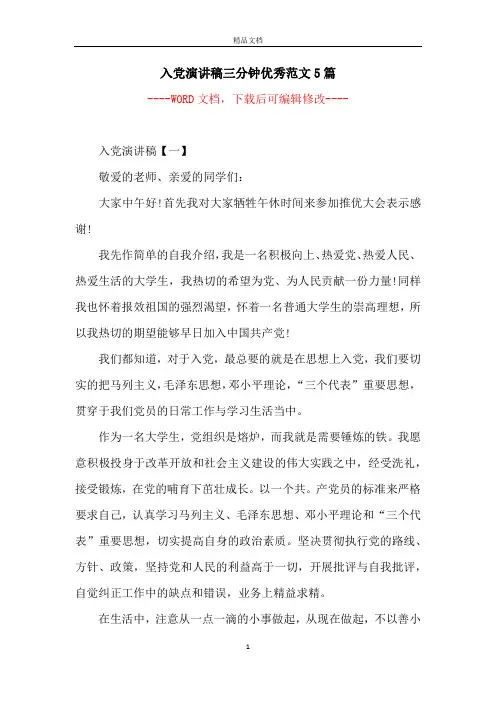 精品文档

入党演讲稿三分钟优秀范文5篇

----WORD文档，下载后可编辑修改----

入党演讲稿【一】

敬爱的老师、亲爱的同学们：

大家中午好!首先我对大家牺牲午休时间来参加推优大会表示感谢!

我先作简单的自我介绍，我是一名积极向上、热爱党、热爱人民、热爱生活的大学生，我热切的希望为党、为人民贡献一份力量!同样我也怀着报效祖国的强烈渴望，怀着一名普通大学生的崇高理想，所以我热切的期望能够早日加入中国共产党!

我们都知道，对于入党，最总要的就是在思想上入党，我们要切实的把马列主义，毛泽东思想，邓小平理论，“三个代表”重要思想，贯穿于我们党员的日常工作与学习生活当中。

作为一名大学生，党组织是熔炉，而我就是需要锤炼的铁。我愿意积极投身于改革开放和社会主义建设的伟大实践之中，经受洗礼，接受锻炼，在党的哺育下茁壮成长。以一个共。产党员的标准来严格要求自己，认真学习马列主义、毛泽东思想、邓小平理论和“三个代表”重要思想，切实提高自身的政治素质。坚决贯彻执行党的路线、方针、政策，坚持党和人民的利益高于一切，开展批评与自我批评，自觉纠正工作中的缺点和错误，业务上精益求精。

在生活中，注意从一点一滴的小事做起，从现在做起，不以善小

1